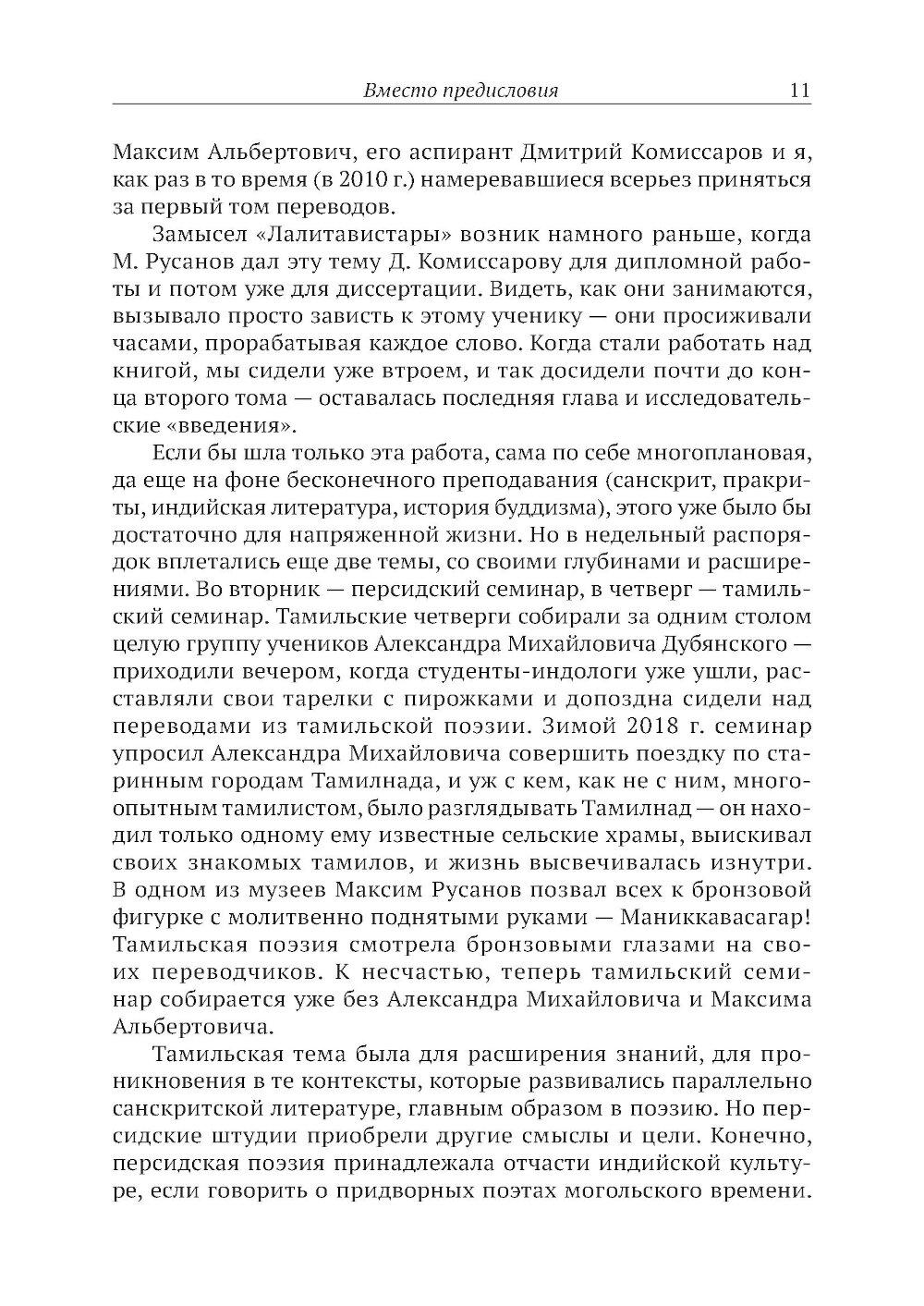 Вместо предисловия 11

Максим Альбертович, его аспирант Дмитрий Комиссаров и я, как раз в то время (в 2010 г.) намеревавшиеся всерьез приняться за первый том переводов.

Замысел «Лалитавистары» возник намного раньше, когда М. Русанов дал эту тему Д. Комиссарову для дипломной работы и потом уже для диссертации. Видеть, как они занимаются, вызывало просто зависть к этому ученику — они просиживали часами, прорабатывая каждое слово. Когда стали работать над книгой, мы сидели уже втроем, и так досидели почти до конца второго тома — оставалась последняя глава и исследовательские «введения».

Если бы шла только эта работа, сама по себе многоплановая, да еще на фоне бесконечного преподавания (санскрит, пракриты, индийская литература, история буддизма), этого уже было бы достаточно для напряженной жизни. Но в недельный распорядок вплетались еще две темы, со своими глубинами и расширениями. Во вторник — персидский семинар, в четверг — тамильский семинар. Тамильские четверги собирали за одним столом целую группу учеников Александра Михайловича Дубянского — приходили вечером, когда студенты-индологи уже ушли, расставляли свои тарелки с пирожками и допоздна сидели над переводами из тамильской поэзии. Зимой 2018 г. семинар упросил Александра Михайловича совершить поездку по старинным городам Тамилнада, и уж с кем, как не с ним, многоопытным тамилистом, было разглядывать Тамилнад — он находил только одному ему известные сельские храмы, выискивал своих знакомых тамилов, и жизнь высвечивалась изнутри. В одном из музеев Максим Русанов позвал всех к бронзовой фигурке с молитвенно поднятыми руками — Маниккавасагар! Тамильская поэзия смотрела бронзовыми глазами на своих переводчиков. К несчастью, теперь тамильский семинар собирается уже без Александра Михайловича и Максима Альбертовича.

Тамильская тема была для расширения знаний, для проникновения в те контексты, которые развивались параллельно санскритской литературе, главным образом в поэзию. Но персидские штудии приобрели другие смыслы и цели. Конечно, персидская поэзия принадлежала отчасти индийской культуре, если говорить о придворных поэтах могольского времени.